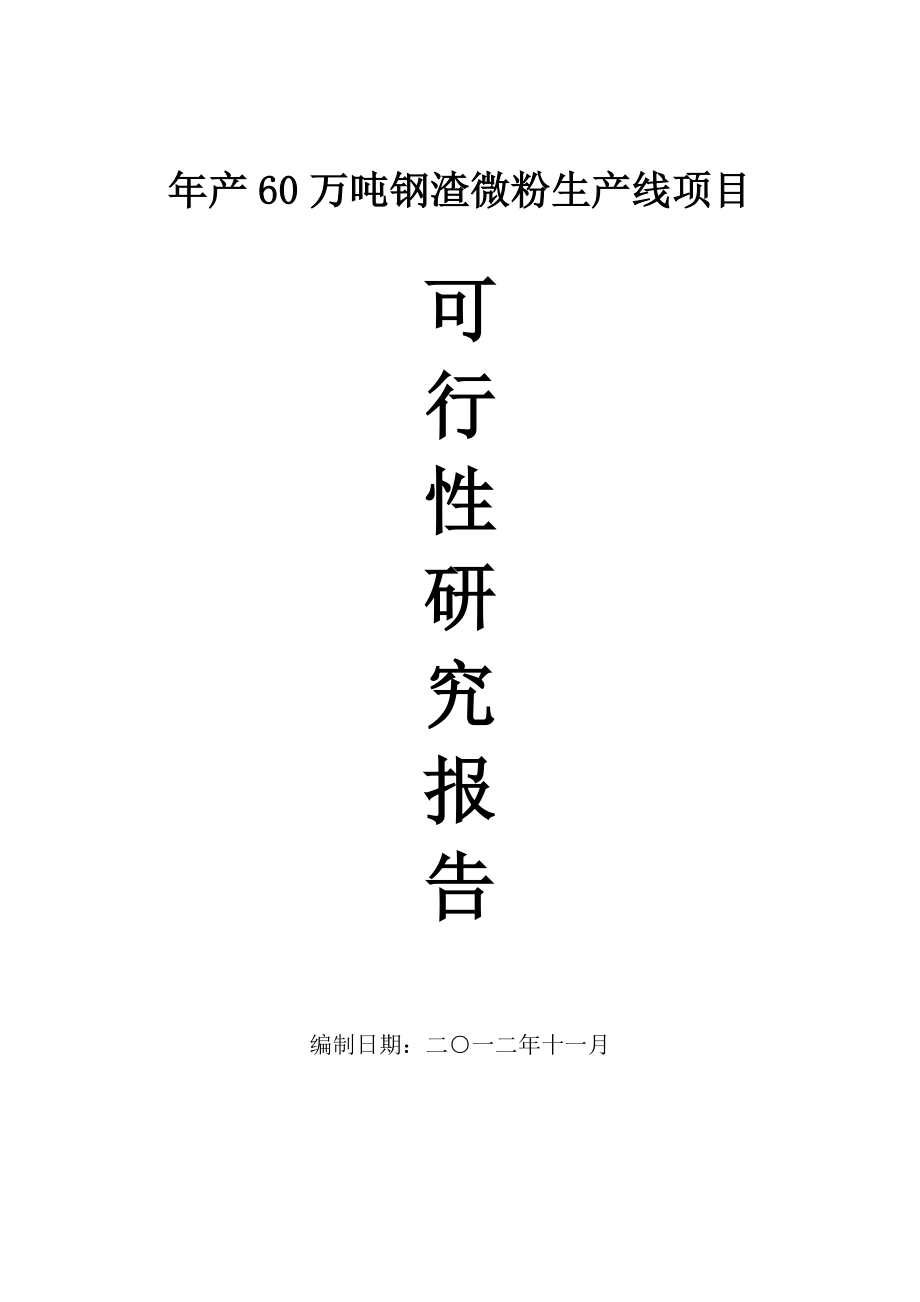 年产60万吨钢渣微粉生产线项目

可
行
性
研
究
报
告

编制日期：二〇一二年十一月